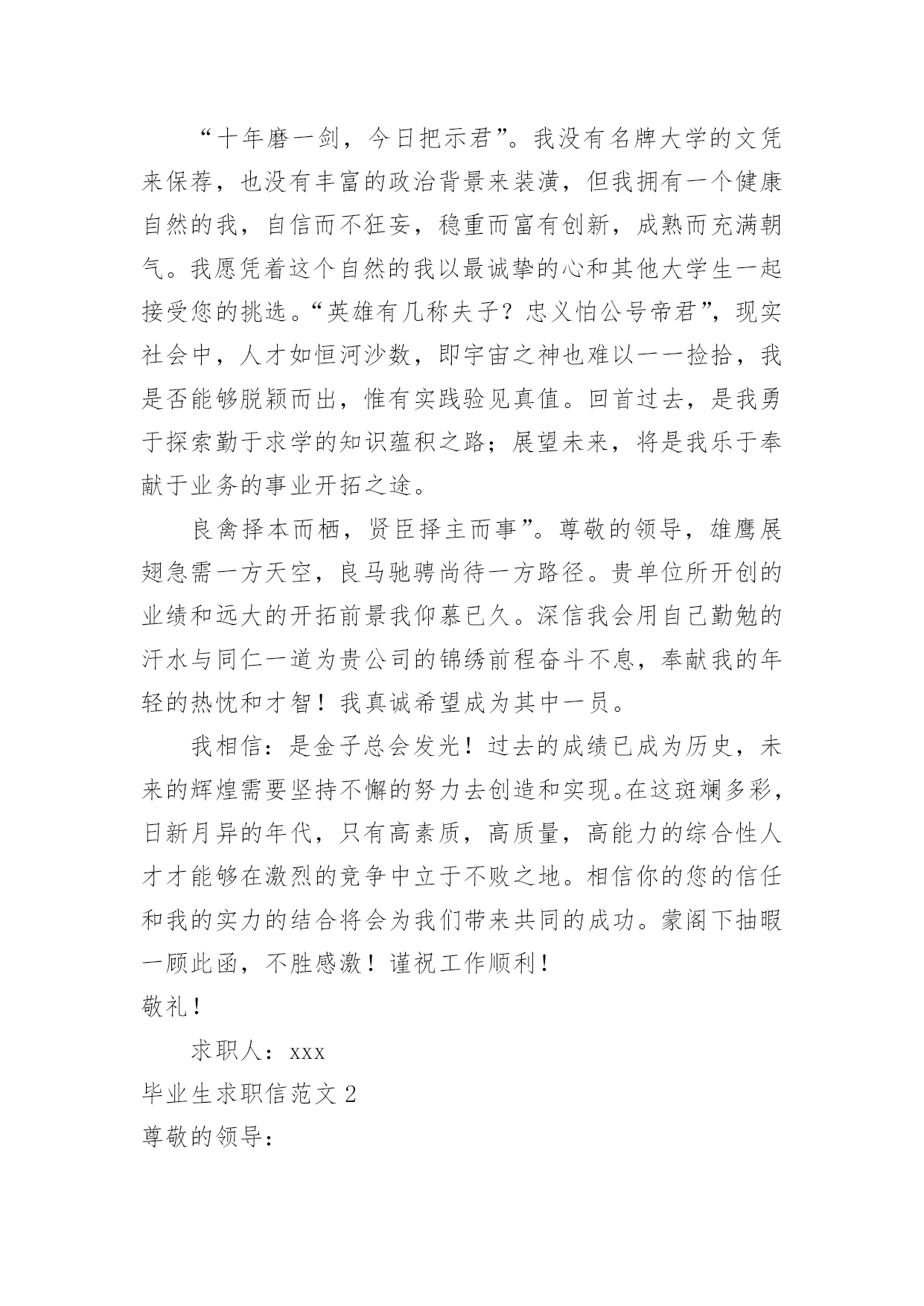 “十年磨一剑，今日把示君”。我没有名牌大学的文凭来保荐，也没有丰富的政治背景来装潢，但我拥有一个健康自然的我，自信而不狂妄，稳重而富有创新，成熟而充满朝气。我愿凭着这个自然的我以最诚挚的心和其他大学生一起接受您的挑选。“英雄有几称夫子？忠义怕公号帝君”，现实社会中，人才如恒河沙数，即宇宙之神也难以一一捡拾，我是否能够脱颖而出，惟有实践验见真值。回首过去，是我勇于探索勤于求学的知识蕴积之路；展望未来，将是我乐于奉献于业务的事业开拓之途。

良禽择本而栖，贤臣择主而事”。尊敬的领导，雄鹰展翅急需一方天空，良马驰骋尚待一方路径。贵单位所开创的业绩和远大的开拓前景我仰慕已久。深信我会用自己勤勉的汗水与同仁一道为贵公司的锦绣前程奋斗不息，奉献我的年轻的热忱和才智！我真诚希望成为其中一员。

我相信：是金子总会发光！过去的成绩已成为历史，未来的辉煌需要坚持不懈的努力去创造和实现。在这斑斓多彩，日新月异的年代，只有高素质，高质量，高能力的综合性人才才能够在激烈的竞争中立于不败之地。相信你的您的信任和我的实力的结合将会为我们带来共同的成功。蒙阁下抽暇一顾此函，不胜感激！谨祝工作顺利！

敬礼！

求职人：xxx

毕业生求职信范文 2

尊敬的领导：